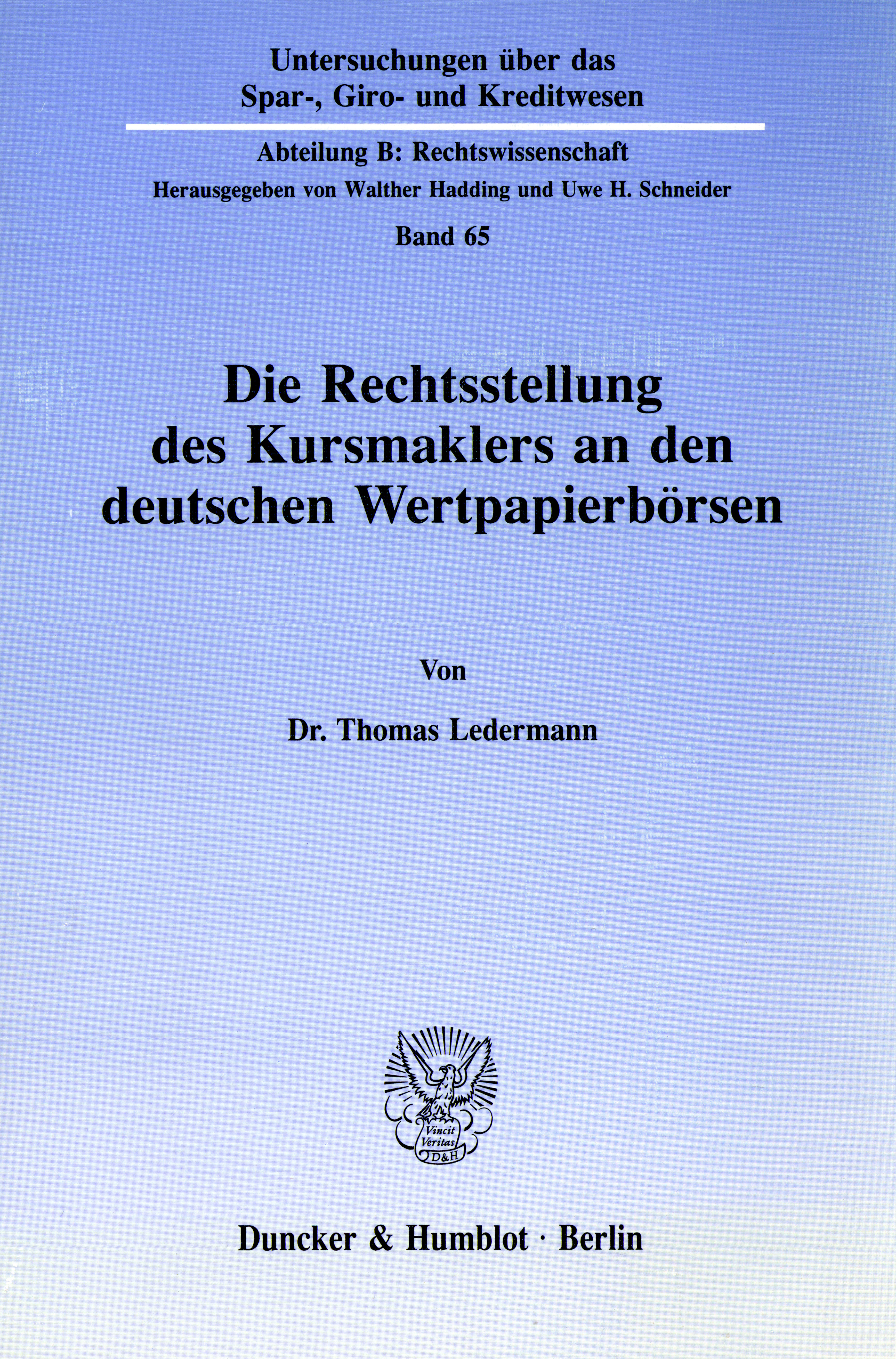 Untersuchungen über das
Spar-, Giro- und Kreditwesen

Abteilung B: Rechtswissenschaft
Herausgegeben von Walther Hadding und Uwe H. Schneider

Band 65

Die Rechtsstellung des Kursmaklers an den deutschen Wertpapierbörsen

Von

Dr. Thomas Ledermann

Vincit Veritas
D&H

Duncker & Humblot · Berlin